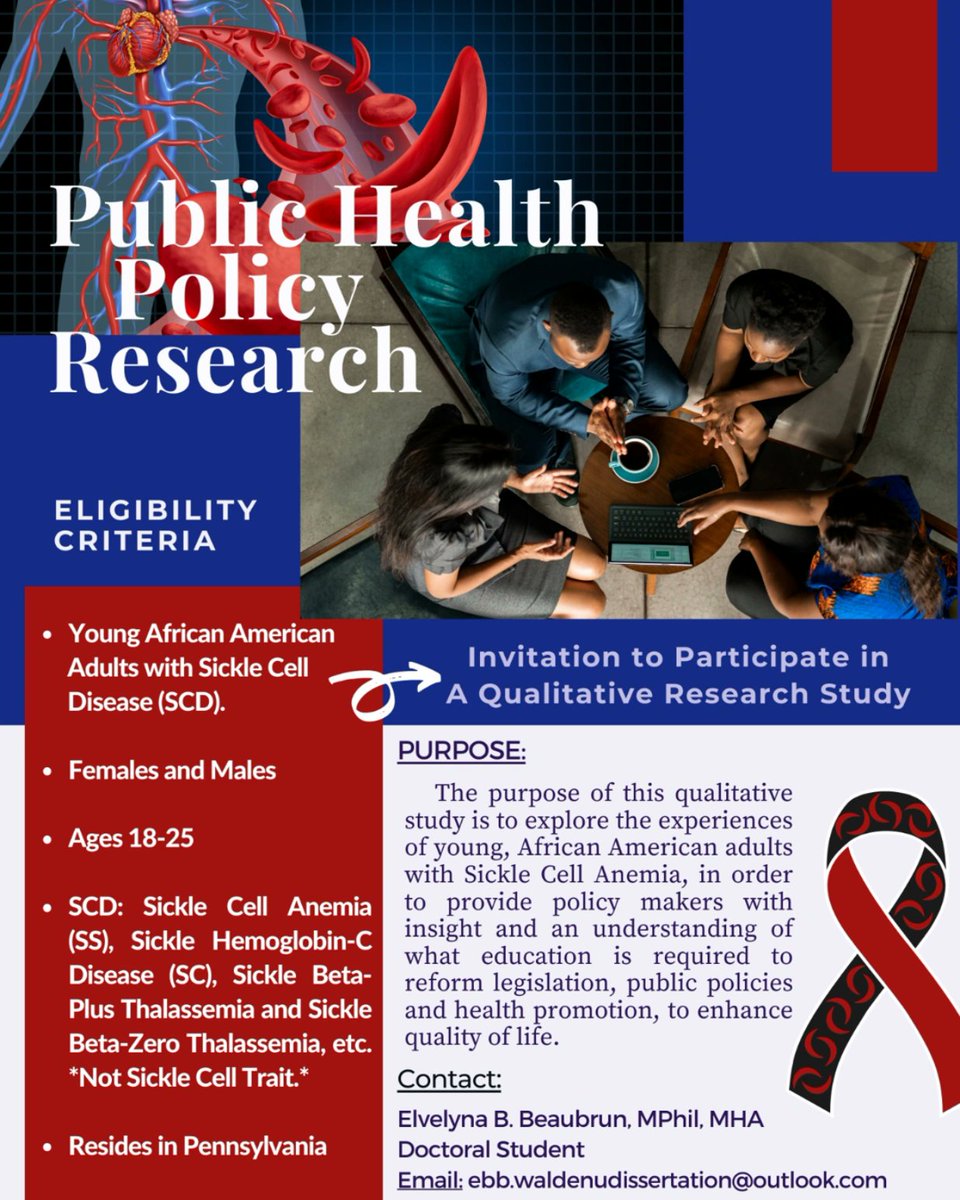 Public Health Policy Research

ELIGIBILITY CRITERIA

- Young African American Adults with Sickle Cell Disease (SCD).
- Females and Males
- Ages 18-25
- SCD: Sickle Cell Anemia (SS), Sickle Hemoglobin-C Disease (SC), Sickle Beta-Plus Thalassemia and Sickle Beta-Zero Thalassemia, etc. *Not Sickle Cell Trait.*
- Resides in Pennsylvania

Invitation to Participate in A Qualitative Research Study

PURPOSE:

The purpose of this qualitative study is to explore the experiences of young, African American adults with Sickle Cell Anemia, in order to provide policy makers with insight and an understanding of what education is required to reform legislation, public policies and health promotion, to enhance quality of life.

Contact:

Elvelyna B. Beaubrun, MPhil, MHA
Doctoral Student
Email: ebb.waldenudissertation@outlook.com